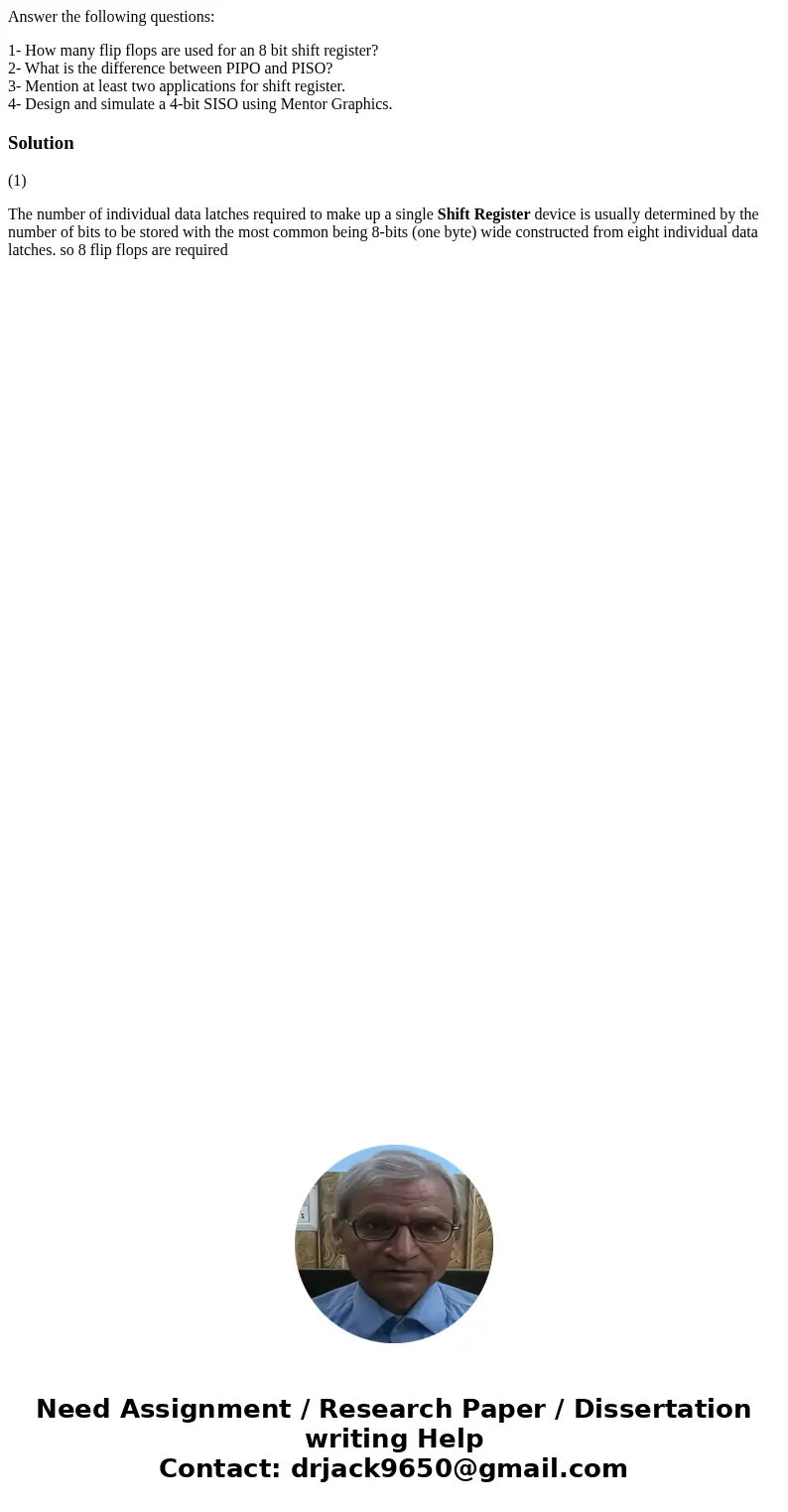 Answer the following questions:

1- How many flip flops are used for an 8 bit shift register?
2- What is the difference between PIPO and PISO?
3- Mention at least two applications for shift register.
4- Design and simulate a 4-bit SISO using Mentor Graphics.

Solution

(1)

The number of individual data latches required to make up a single Shift Register device is usually determined by the number of bits to be stored with the most common being 8-bits (one byte) wide constructed from eight individual data latches. so 8 flip flops are required

Need Assignment / Research Paper / Dissertation writing Help
Contact: drjack9650@gmail.com